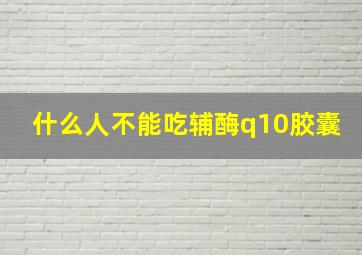 什么人不能吃辅酶q10胶囊